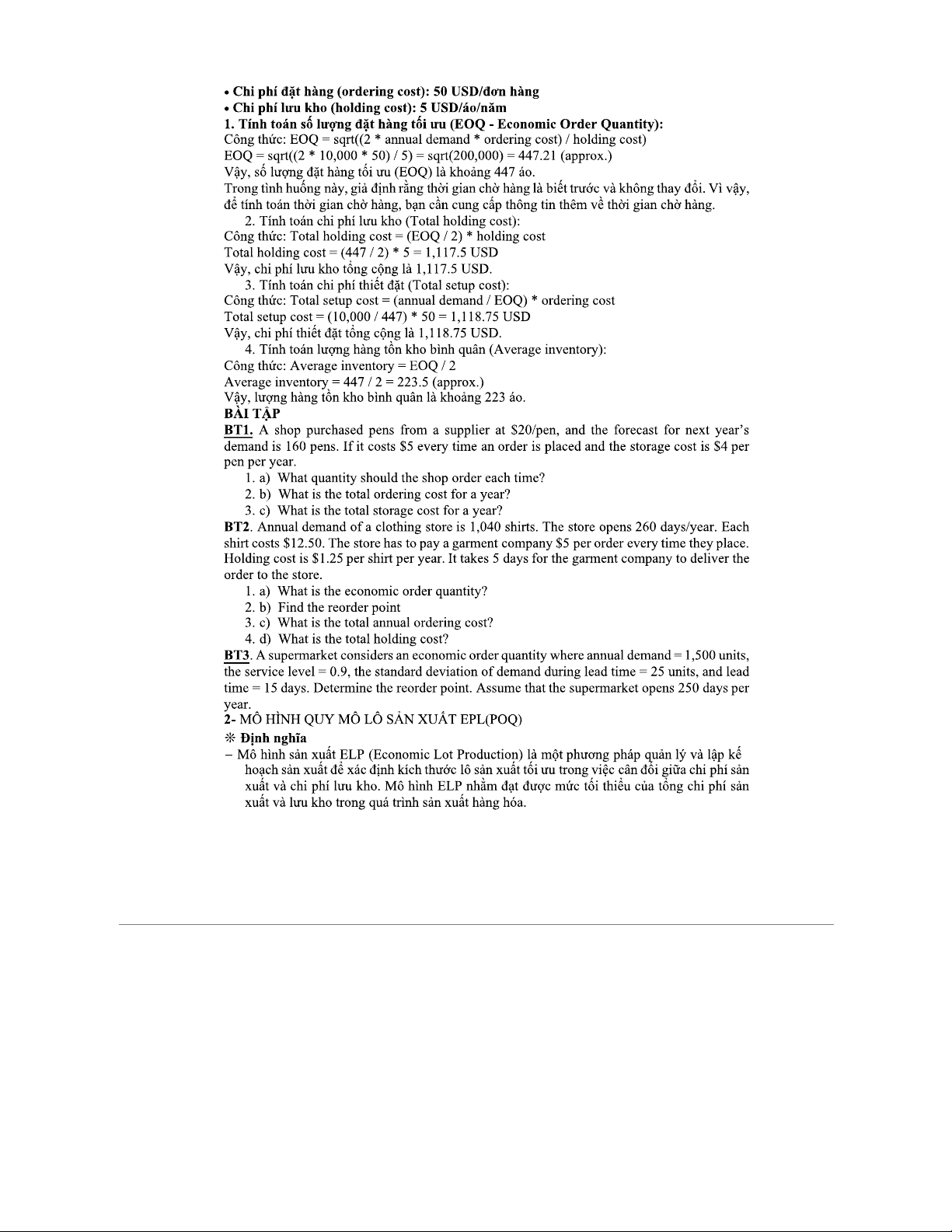 • Chi phí đặt hàng (ordering cost): 50 USD/đơn hàng
• Chi phí lưu kho (holding cost): 5 USD/áo/năm
1. Tính toán số lượng đặt hàng tối ưu (EOQ - Economic Order Quantity):
Công thức: EOQ = sqrt((2 * annual demand * ordering cost) / holding cost)
EOQ = sqrt((2 * 10,000 * 50) / 5) = sqrt(200,000) = 447.21 (approx.)
Vậy, số lượng đặt hàng tối ưu (EOQ) là khoảng 447 áo.
Trong tình huống này, giả định rằng thời gian chờ hàng là biết trước và không thay đổi. Vì vậy, để tính toán thời gian chờ hàng, bạn cần cung cấp thông tin thêm về thời gian chờ hàng.
2. Tính toán chi phí lưu kho (Total holding cost):
Công thức: Total holding cost = (EOQ / 2) * holding cost
Total holding cost = (447 / 2) * 5 = 1,117.5 USD
Vậy, chi phí lưu kho tổng cộng là 1,117.5 USD.
3. Tính toán chi phí thiết đặt (Total setup cost):
Công thức: Total setup cost = (annual demand / EOQ) * ordering cost
Total setup cost = (10,000 / 447) * 50 = 1,118.75 USD
Vậy, chi phí thiết đặt tổng cộng là 1,118.75 USD.
4. Tính toán lượng hàng tồn kho bình quân (Average inventory):
Công thức: Average inventory = EOQ / 2
Average inventory = 447 / 2 = 223.5 (approx.)
Vậy, lượng hàng tồn kho bình quân là khoảng 223 áo.
BÀI TẬP
BT1. A shop purchased pens from a supplier at $20/pen, and the forecast for next year's demand is 160 pens. If it costs $5 every time an order is placed and the storage cost is $4 per pen per year.
1. a) What quantity should the shop order each time?
2. b) What is the total ordering cost for a year?
3. c) What is the total storage cost for a year?
BT2. Annual demand of a clothing store is 1,040 shirts. The store opens 260 days/year. Each shirt costs $12.50. The store has to pay a garment company $5 per order every time they place. Holding cost is $1.25 per shirt per year. It takes 5 days for the garment company to deliver the order to the store.
1. a) What is the economic order quantity?
2. b) Find the reorder point
3. c) What is the total annual ordering cost?
4. d) What is the total holding cost?
BT3. A supermarket considers an economic order quantity where annual demand = 1,500 units, the service level = 0.9, the standard deviation of demand during lead time = 25 units, and lead time = 15 days. Determine the reorder point. Assume that the supermarket opens 250 days per year.
2- MÔ HÌNH QUY MÔ LÔ SẢN XUẤT EPL(POQ)
❊ Định nghĩa
– Mô hình sản xuất ELP (Economic Lot Production) là một phương pháp quản lý và lập kế hoạch sản xuất để xác định kích thước lô sản xuất tối ưu trong việc cân đối giữa chi phí sản xuất và chi phí lưu kho. Mô hình ELP nhằm đạt được mức tối thiểu của tổng chi phí sản xuất và lưu kho trong quá trình sản xuất hàng hóa.